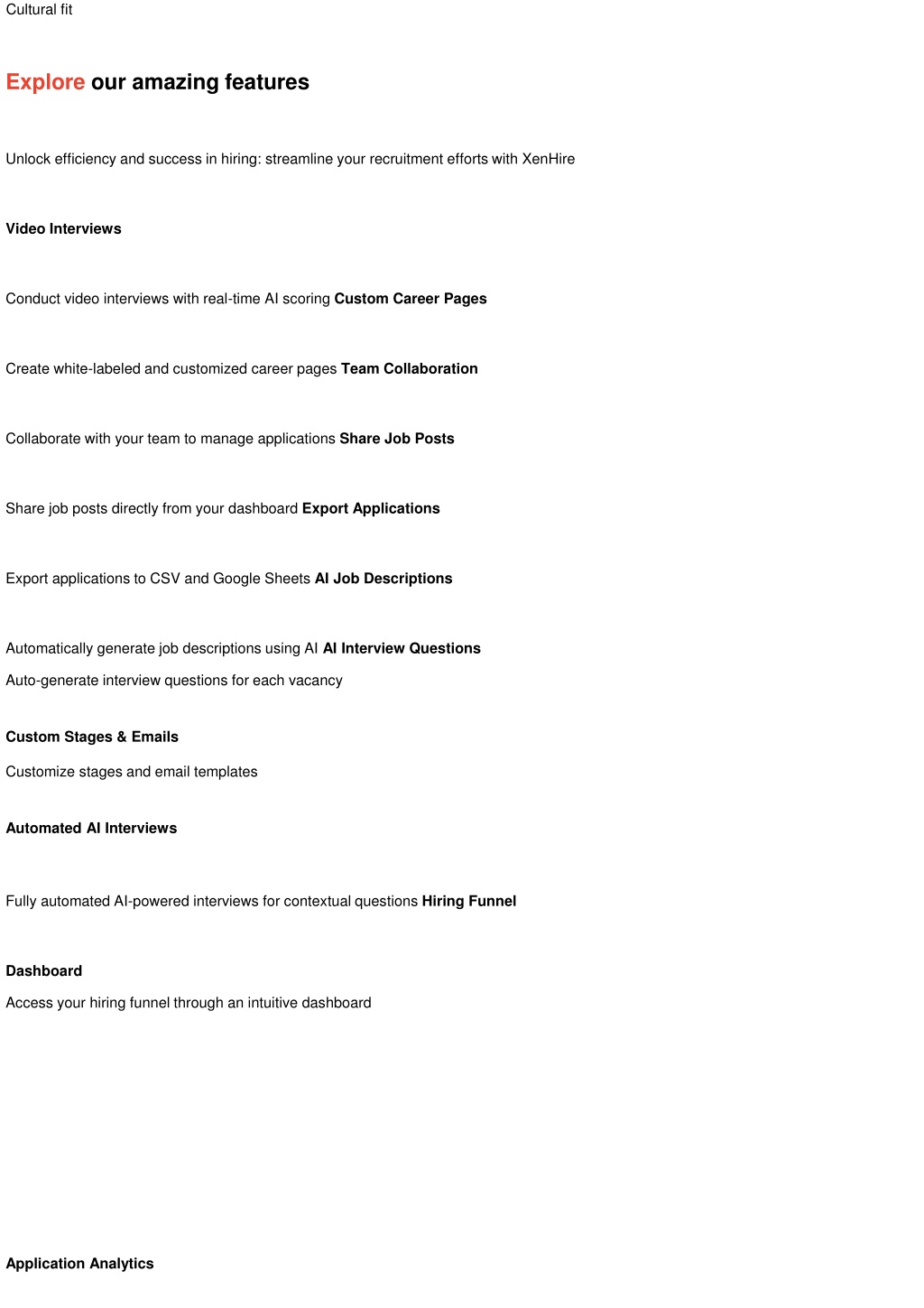 Cultural fit

Explore our amazing features

Unlock efficiency and success in hiring: streamline your recruitment efforts with XenHire

Video Interviews

Conduct video interviews with real-time AI scoring Custom Career Pages

Create white-labeled and customized career pages Team Collaboration

Collaborate with your team to manage applications Share Job Posts

Share job posts directly from your dashboard Export Applications

Export applications to CSV and Google Sheets AI Job Descriptions

Automatically generate job descriptions using AI AI Interview Questions

Auto-generate interview questions for each vacancy

Custom Stages & Emails

Customize stages and email templates

Automated AI Interviews

Fully automated AI-powered interviews for contextual questions Hiring Funnel

Dashboard

Access your hiring funnel through an intuitive dashboard

Application Analytics